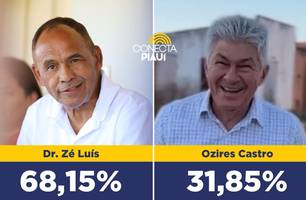 CONECTA PIAUÍ

Dr. Zé Luís
68,15%

Ozires Castro
31,85%